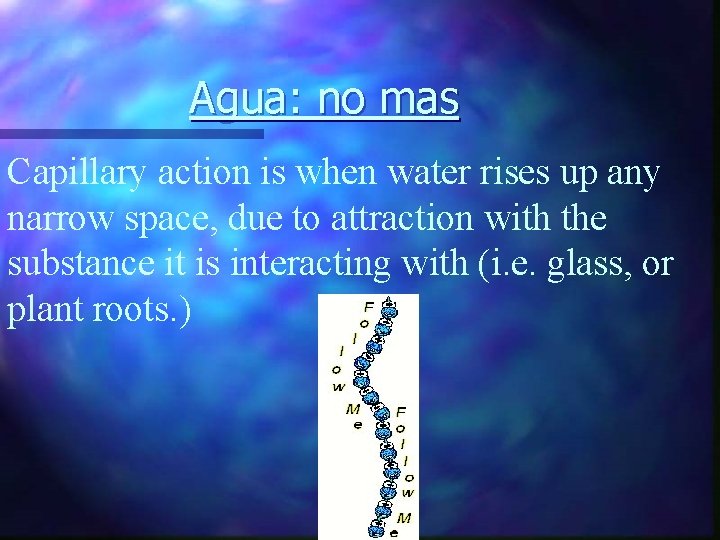 Agua: no mas

Capillary action is when water rises up any narrow space, due to attraction with the substance it is interacting with (i.e. glass, or plant roots.)

Follow Me

Follow Me